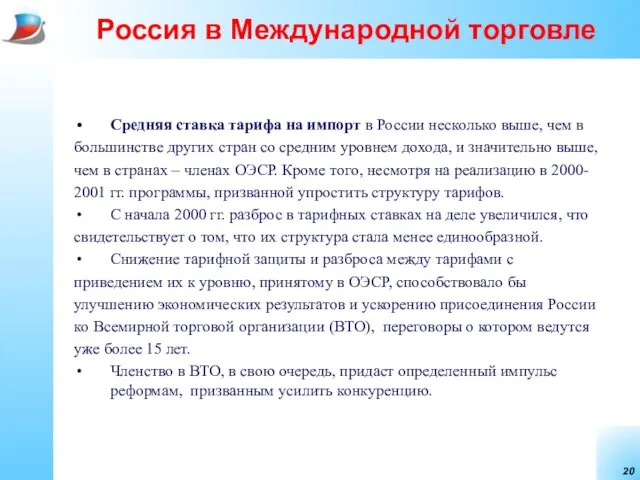 Россия в Международной торговле

• Средняя ставка тарифа на импорт в России несколько выше, чем в большинстве других стран со средним уровнем дохода, и значительно выше, чем в странах – членах ОЭСР. Кроме того, несмотря на реализацию в 2000-2001 гг. программы, призванной упростить структуру тарифов.

• С начала 2000 гг. разброс в тарифных ставках на деле увеличился, что свидетельствует о том, что их структура стала менее единообразной.

• Снижение тарифной защиты и разброса между тарифами с приведением их к уровню, принятому в ОЭСР, способствовало бы улучшению экономических результатов и ускорению присоединения России ко Всемирной торговой организации (ВТО), переговоры о котором ведутся уже более 15 лет.

• Членство в ВТО, в свою очередь, придаст определенный импульс реформам, призванным усилить конкуренцию.

20